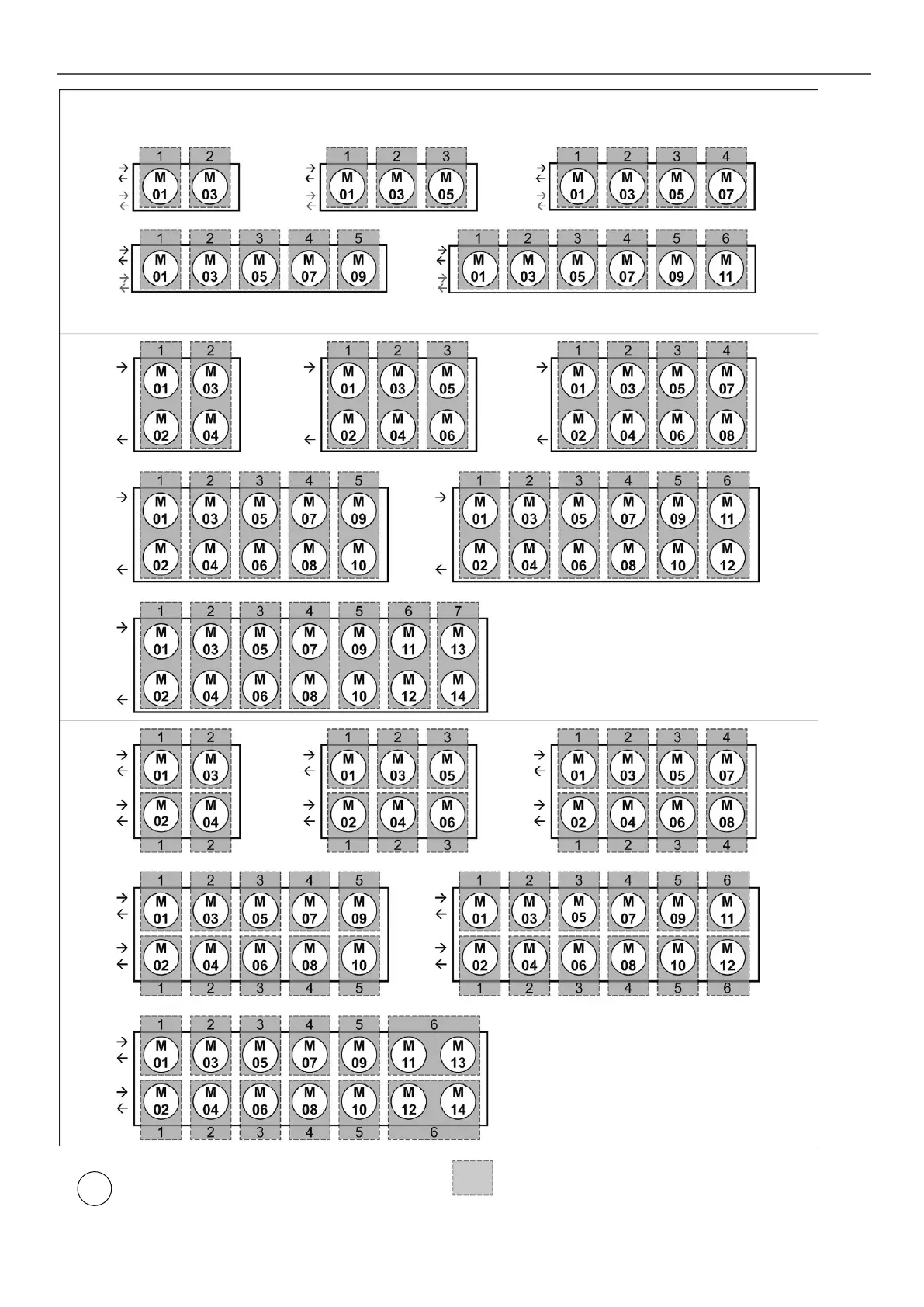 1 2
M 01 M 03

1 2 3
M 01 M 03 M 05

1 2 3 4
M 01 M 03 M 05 M 07

1 2 3 4 5
M 01 M 03 M 05 M 07 M 09

1 2 3 4 5 6
M 01 M 03 M 05 M 07 M 09 M 11

1 2
M 01 M 03
M 02 M 04

1 2 3
M 01 M 03 M 05
M 02 M 04 M 06

1 2 3 4
M 01 M 03 M 05 M 07
M 02 M 04 M 06 M 08

1 2 3 4 5
M 01 M 03 M 05 M 07 M 09
M 02 M 04 M 06 M 08 M 10

1 2 3 4 5 6
M 01 M 03 M 05 M 07 M 09 M 11
M 02 M 04 M 06 M 08 M 10 M 12

1 2 3 4 5 6 7
M 01 M 03 M 05 M 07 M 09 M 11 M 13
M 02 M 04 M 06 M 08 M 10 M 12 M 14

1 2
M 01 M 03
M 02 M 04
1 2

1 2 3
M 01 M 03 M 05
M 02 M 04 M 06
1 2 3

1 2 3 4
M 01 M 03 M 05 M 07
M 02 M 04 M 06 M 08
1 2 3 4

1 2 3 4 5
M 01 M 03 M 05 M 07 M 09
M 02 M 04 M 06 M 08 M 10
1 2 3 4 5

1 2 3 4 5 6
M 01 M 03 M 05 M 07 M 09 M 11
M 02 M 04 M 06 M 08 M 10 M 12
1 2 3 4 5 6

1 2 3 4 5 6
M 01 M 03 M 05 M 07 M 09 M 11 M 13
M 02 M 04 M 06 M 08 M 10 M 12 M 14
1 2 3 4 5 6